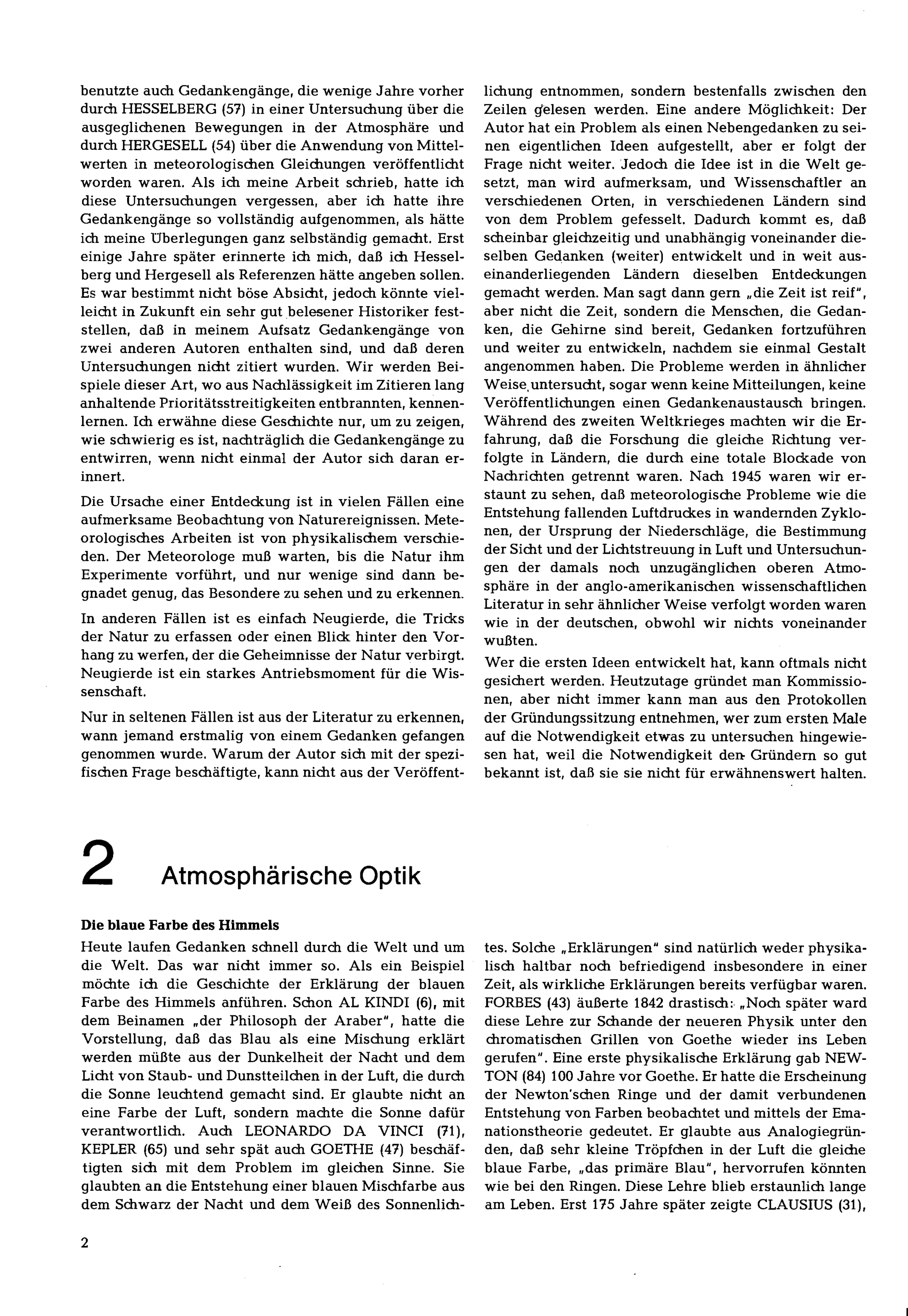 benutzte auch Gedankengänge, die wenige Jahre vorher durch HESSELBERG (57) in einer Untersuchung über die ausgeglichenen Bewegungen in der Atmosphäre und durch HERGESELL (54) über die Anwendung von Mittelwerten in meteorologischen Gleichungen veröffentlicht worden waren. Als ich meine Arbeit schrieb, hatte ich diese Untersuchungen vergessen, aber ich hatte ihre Gedankengänge so vollständig aufgenommen, als hätte ich meine Überlegungen ganz selbständig gemacht. Erst einige Jahre später erinnerte ich mich, daß ich Hesselberg und Hergesell als Referenzen hätte angeben sollen. Es war bestimmt nicht böse Absicht, jedoch könnte vielleicht in Zukunft ein sehr gut belesener Historiker feststellen, daß in meinem Aufsatz Gedankengänge von zwei anderen Autoren enthalten sind, und daß deren Untersuchungen nicht zitiert wurden. Wir werden Beispiele dieser Art, wo aus Nachlässigkeit im Zitieren lang anhaltende Prioritätsstreitigkeiten entbrannten, kennenlernen. Ich erwähne diese Geschichte nur, um zu zeigen, wie schwierig es ist, nachträglich die Gedankengänge zu entwirren, wenn nicht einmal der Autor sich daran erinnert.

Die Ursache einer Entdeckung ist in vielen Fällen eine aufmerksame Beobachtung von Naturereignissen. Meteorologisches Arbeiten ist von physikalischem verschieden. Der Meteorologe muß warten, bis die Natur ihm Experimente vorführt, und nur wenige sind dann begnadet genug, das Besondere zu sehen und zu erkennen.

In anderen Fällen ist es einfach Neugierde, die Tricks der Natur zu erfassen oder einen Blick hinter den Vorhang zu werfen, der die Geheimnisse der Natur verbirgt. Neugierde ist ein starkes Antriebsmoment für die Wissenschaft.

Nur in seltenen Fällen ist aus der Literatur zu erkennen, wann jemand erstmalig von einem Gedanken gefangen genommen wurde. Warum der Autor sich mit der spezifischen Frage beschäftigte, kann nicht aus der Veröffentlichung entnommen, sondern bestenfalls zwischen den Zeilen gelesen werden. Eine andere Möglichkeit: Der Autor hat ein Problem als einen Nebengedanken zu seinen eigentlichen Ideen aufgestellt, aber er folgt der Frage nicht weiter. Jedoch die Idee ist in die Welt gesetzt, man wird aufmerksam, und Wissenschaftler an verschiedenen Orten, in verschiedenen Ländern sind von dem Problem gefesselt. Dadurch kommt es, daß scheinbar gleichzeitig und unabhängig voneinander dieselben Gedanken (weiter) entwickelt und in weit auseinanderliegenden Ländern dieselben Entdeckungen gemacht werden. Man sagt dann gern „die Zeit ist reif", aber nicht die Zeit, sondern die Menschen, die Gedanken, die Gehirne sind bereit, Gedanken fortzuführen und weiter zu entwickeln, nachdem sie einmal Gestalt angenommen haben. Die Probleme werden in ähnlicher Weise untersucht, sogar wenn keine Mitteilungen, keine Veröffentlichungen einen Gedankenaustausch bringen. Während des zweiten Weltkrieges machten wir die Erfahrung, daß die Forschung die gleiche Richtung verfolgte in Ländern, die durch eine totale Blockade von Nachrichten getrennt waren. Nach 1945 waren wir erstaunt zu sehen, daß meteorologische Probleme wie die Entstehung fallenden Luftdruckes in wandernden Zyklonen, der Ursprung der Niederschläge, die Bestimmung der Sicht und der Lichtstreuung in Luft und Untersuchungen der damals noch unzugänglichen oberen Atmosphäre in der anglo-amerikanischen wissenschaftlichen Literatur in sehr ähnlicher Weise verfolgt worden waren wie in der deutschen, obwohl wir nichts voneinander wußten.

Wer die ersten Ideen entwickelt hat, kann oftmals nicht gesichert werden. Heutzutage gründet man Kommissionen, aber nicht immer kann man aus den Protokollen der Gründungssitzung entnehmen, wer zum ersten Male auf die Notwendigkeit etwas zu untersuchen hingewiesen hat, weil die Notwendigkeit den Gründern so gut bekannt ist, daß sie sie nicht für erwähnenswert halten.

2 Atmosphärische Optik

Die blaue Farbe des Himmels

Heute laufen Gedanken schnell durch die Welt und um die Welt. Das war nicht immer so. Als ein Beispiel möchte ich die Geschichte der Erklärung der blauen Farbe des Himmels anführen. Schon AL KINDI (6), mit dem Beinamen „der Philosoph der Araber", hatte die Vorstellung, daß das Blau als eine Mischung erklärt werden müßte aus der Dunkelheit der Nacht und dem Licht von Staub- und Dunstteilchen in der Luft, die durch die Sonne leuchtend gemacht sind. Er glaubte nicht an eine Farbe der Luft, sondern machte die Sonne dafür verantwortlich. Auch LEONARDO DA VINCI (71), KEPLER (65) und sehr spät auch GOETHE (47) beschäftigten sich mit dem Problem im gleichen Sinne. Sie glaubten an die Entstehung einer blauen Mischfarbe aus dem Schwarz der Nacht und dem Weiß des Sonnenlichtes. Solche „Erklärungen" sind natürlich weder physikalisch haltbar noch befriedigend insbesondere in einer Zeit, als wirkliche Erklärungen bereits verfügbar waren. FORBES (43) äußerte 1842 drastisch: „Noch später ward diese Lehre zur Schande der neueren Physik unter den chromatischen Grillen von Goethe wieder ins Leben gerufen". Eine erste physikalische Erklärung gab NEWTON (84) 100 Jahre vor Goethe. Er hatte die Erscheinung der Newton'schen Ringe und der damit verbundenen Entstehung von Farben beobachtet und mittels der Emanationstheorie gedeutet. Er glaubte aus Analogiegründen, daß sehr kleine Tröpfchen in der Luft die gleiche blaue Farbe, „das primäre Blau", hervorrufen könnten wie bei den Ringen. Diese Lehre blieb erstaunlich lange am Leben. Erst 175 Jahre später zeigte CLAUSIUS (31),

2